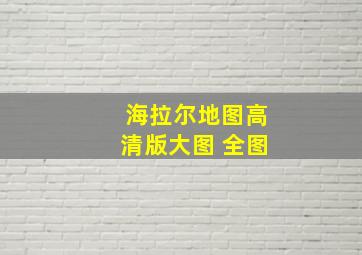 海拉尔地图高清版大图 全图